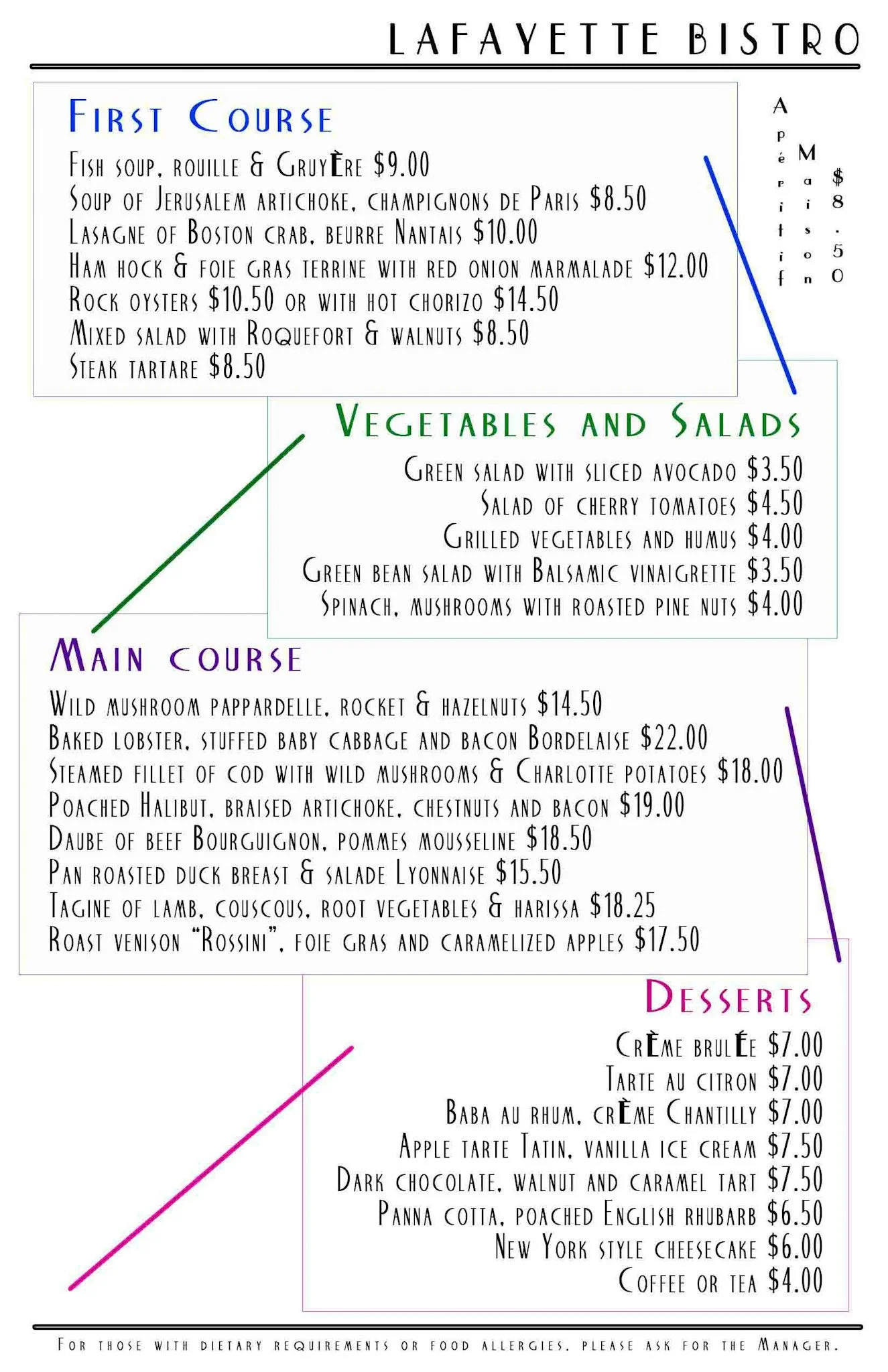 LAFAYETTE BISTRO

First Course

Fish soup, rouille & Gruyère $9.00
Soup of Jerusalem artichoke, champignons de Paris $8.50
Lasagne of Boston crab, beurre Nantais $10.00
Ham hock & foie gras terrine with red onion marmalade $12.00
Rock oysters $10.50 or with hot chorizo $14.50
Mixed salad with Roquefort & walnuts $8.50
Steak tartare $8.50

Apéritif Maison $8.50

Vegetables and Salads

Green salad with sliced avocado $3.50
Salad of cherry tomatoes $4.50
Grilled vegetables and humus $4.00
Green bean salad with Balsamic vinaigrette $3.50
Spinach, mushrooms with roasted pine nuts $4.00

Main course

Wild mushroom pappardelle, rocket & hazelnuts $14.50
Baked lobster, stuffed baby cabbage and bacon Bordelaise $22.00
Steamed fillet of cod with wild mushrooms & Charlotte potatoes $18.00
Poached Halibut, braised artichoke, chestnuts and bacon $19.00
Daube of beef Bourguignon, pommes mousseline $18.50
Pan roasted duck breast & salade Lyonnaise $15.50
Tagine of lamb, couscous, root vegetables & harissa $18.25
Roast venison "Rossini", foie gras and caramelized apples $17.50

Desserts

Crème brulée $7.00
Tarte au citron $7.00
Baba au rhum, crème Chantilly $7.00
Apple tarte Tatin, vanilla ice cream $7.50
Dark chocolate, walnut and caramel tart $7.50
Panna cotta, poached English rhubarb $6.50
New York style cheesecake $6.00
Coffee or tea $4.00

For those with dietary requirements or food allergies, please ask for the Manager.